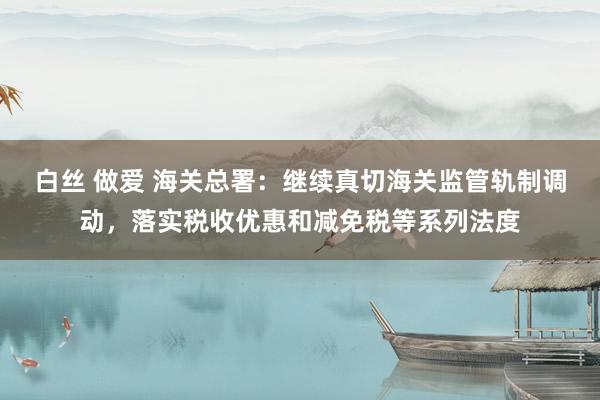 白丝 做爱 海关总署：继续真切海关监管轨制调动，落实税收优惠和减免税等系列法度